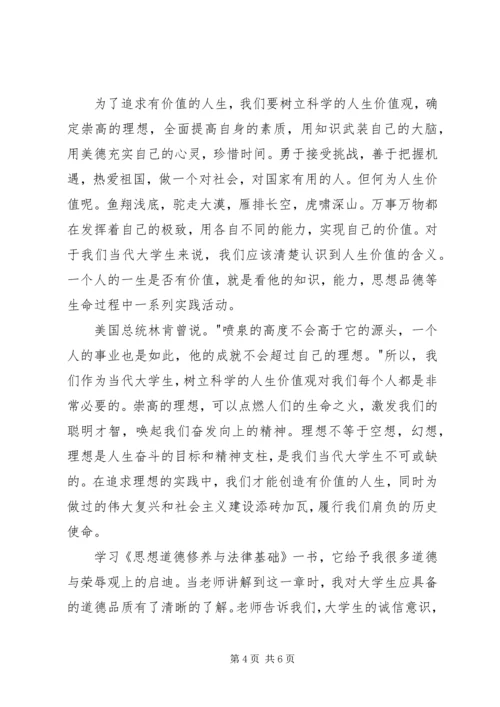 为了追求有价值的人生，我们要树立科学的人生价值观，确定崇高的理想，全面提高自身的素质，用知识武装自己的大脑，用美德充实自己的心灵，珍惜时间。勇于接受挑战，善于把握机遇，热爱祖国，做一个对社会，对国家有用的人。但何为人生价值呢。鱼翔浅底，驼走大漠，雁排长空，虎啸深山。万事万物都在发挥着自己的极致，用各自不同的能力，实现自己的价值。对于我们当代大学生来说，我们应该清楚认识到人生价值的含义。一个人的一生是否有价值，就是看他的知识，能力，思想品德等生命过程中一系列实践活动。

美国总统林肯曾说。"喷泉的高度不会高于它的源头，一个人的事业也是如此，他的成就不会超过自己的理想。"所以，我们作为当代大学生，树立科学的人生价值观对我们每个人都是非常必要的。崇高的理想，可以点燃人们的生命之火，激发我们的聪明才智，唤起我们奋发向上的精神。理想不等于空想，幻想，理想是人生奋斗的目标和精神支柱，是我们当代大学生不可或缺的。在追求理想的实践中，我们才能创造有价值的人生，同时为做过的伟大复兴和社会主义建设添砖加瓦，履行我们肩负的历史使命。

学习《思想道德修养与法律基础》一书，它给予我很多道德与荣辱观上的启迪。当老师讲解到这一章时，我对大学生应具备的道德品质有了清晰的了解。老师告诉我们，大学生的诚信意识，

第 4 页 共 6 页